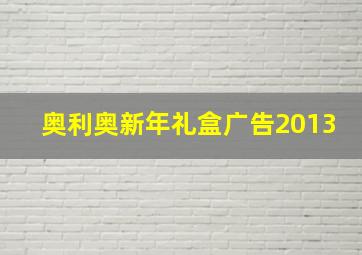 奥利奥新年礼盒广告2013